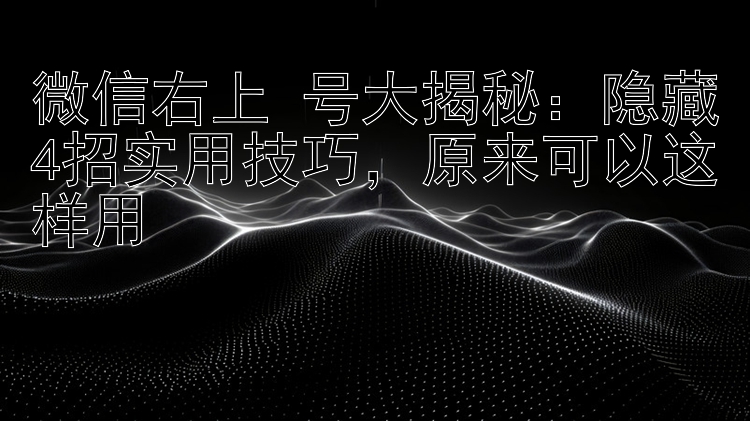 微信右上 号大揭秘：隐藏4招实用技巧，原来可以这样用